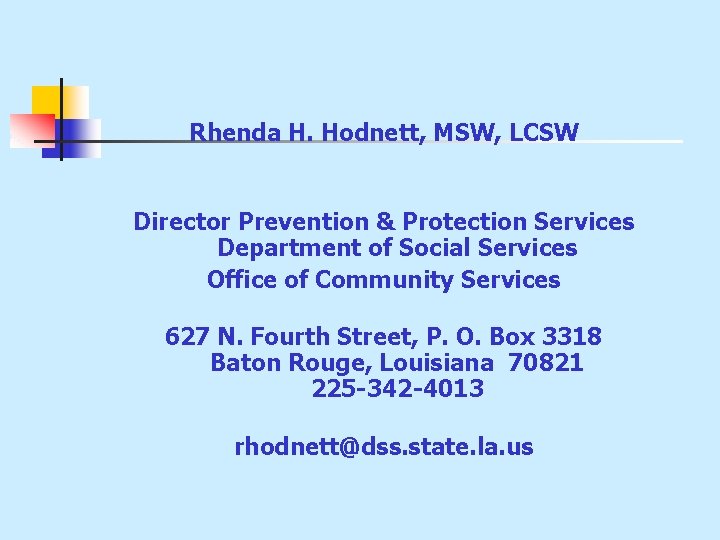 Rhenda H. Hodnett, MSW, LCSW

Director Prevention & Protection Services
Department of Social Services
Office of Community Services

627 N. Fourth Street, P. O. Box 3318
Baton Rouge, Louisiana 70821
225-342-4013

rhodnett@dss.state.la.us